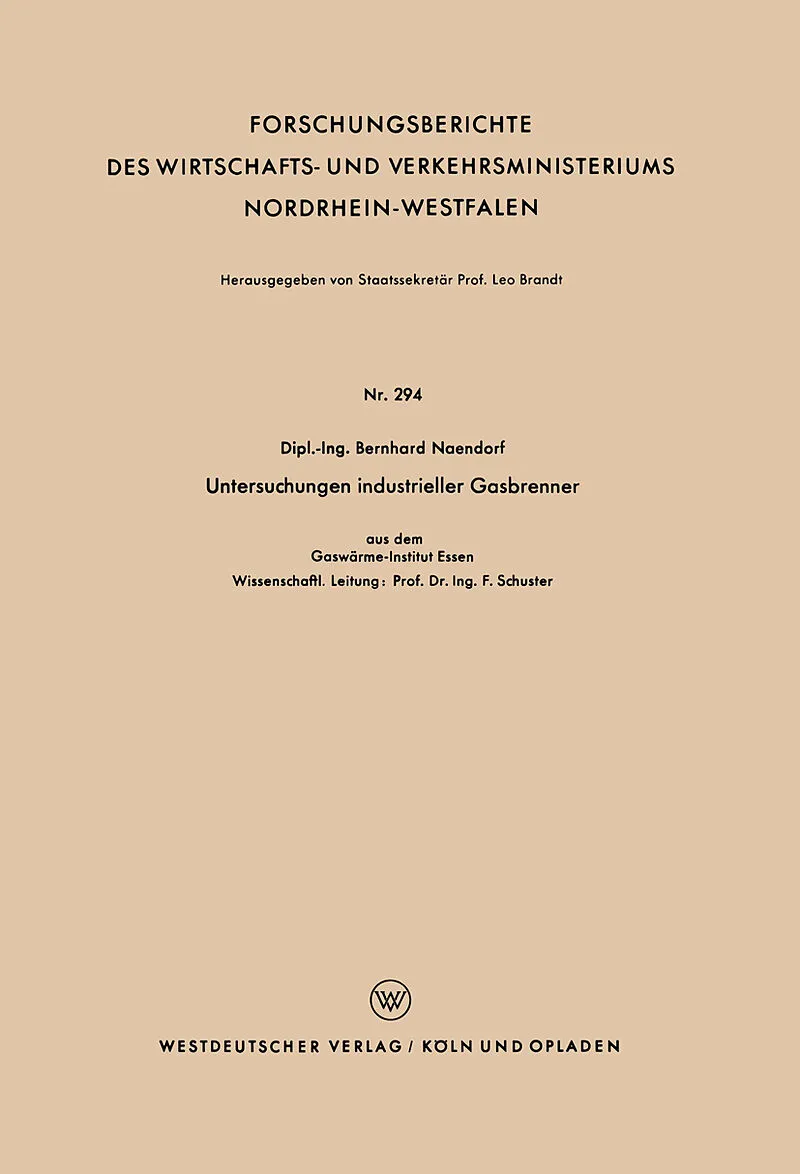 FORSCHUNGSBERICHTE
DES WIRTSCHAFTS- UND VERKEHRSMINISTERIUMS
NORDRHEIN-WESTFALEN

Herausgegeben von Staatssekretär Prof. Leo Brandt

Nr. 294

Dipl.-Ing. Bernhard Naendorf

Untersuchungen industrieller Gasbrenner

aus dem
Gaswärme-Institut Essen
Wissenschaftl. Leitung: Prof. Dr. Ing. F. Schuster

W

WESTDEUTSCHER VERLAG / KÖLN UND OPLADEN